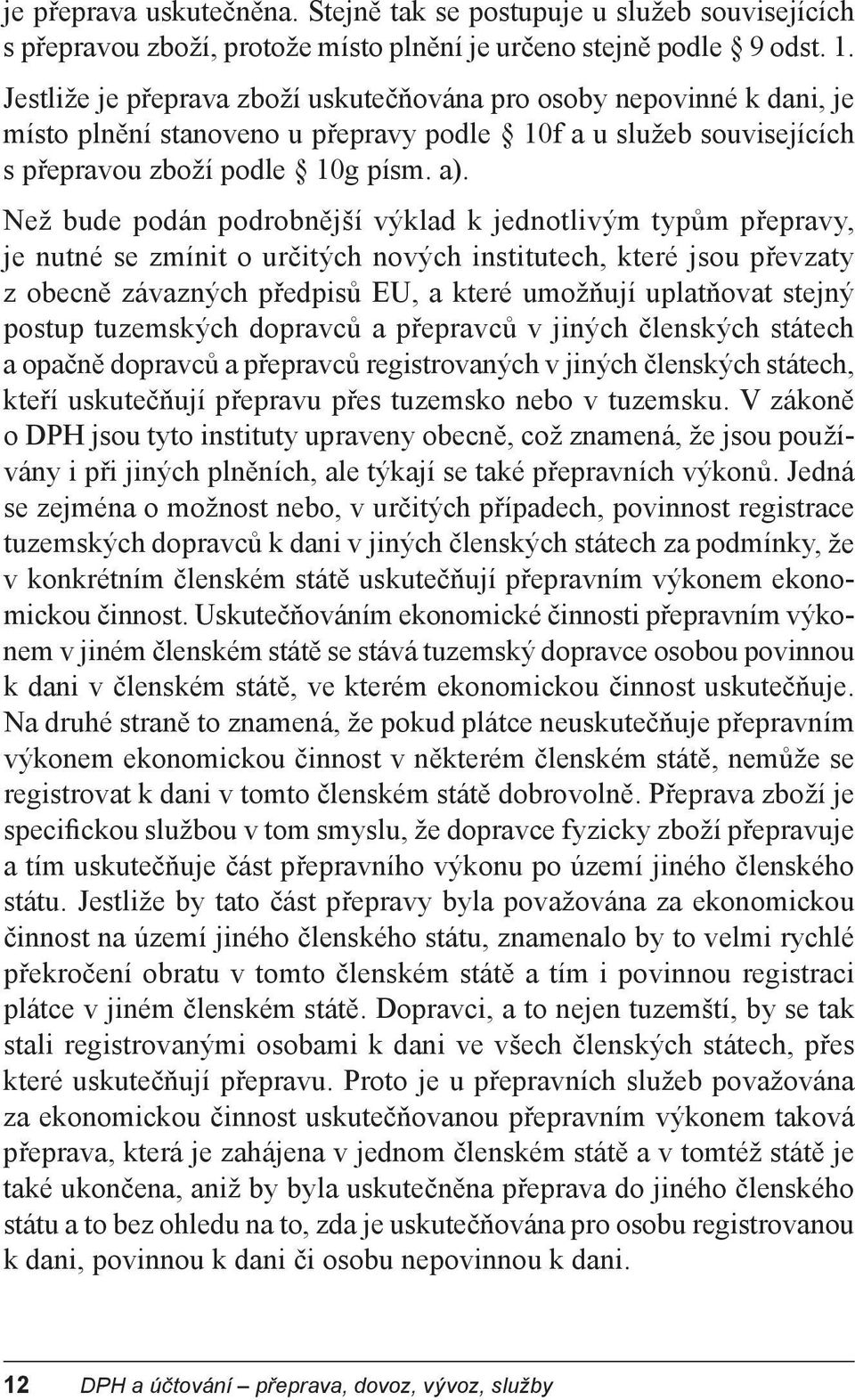 je přeprava uskutečněna. Stejně tak se postupuje u služeb souvisejících s přepravou zboží, protože místo plnění je určeno stejně podle § 9 odst. 1. Jestliže je přeprava zboží uskutečňována pro osoby nepovinné k dani, je místo plnění stanoveno u přepravy podle § 10f a u služeb souvisejících s přepravou zboží podle § 10g písm. a).

Než bude podán podrobnější výklad k jednotlivým typům přepravy, je nutné se zmínit o určitých nových institutech, které jsou převzaty z obecně závazných předpisů EU, a které umožňují uplatňovat stejný postup tuzemských dopravců a přepravců v jiných členských státech a opačně dopravců a přepravců registrovaných v jiných členských státech, kteří uskutečňují přepravu přes tuzemsko nebo v tuzemsku. V zákoně o DPH jsou tyto instituty upraveny obecně, což znamená, že jsou používány i při jiných plněních, ale týkají se také přepravních výkonů. Jedná se zejména o možnost nebo, v určitých případech, povinnost registrace tuzemských dopravců k dani v jiných členských státech za podmínky, že v konkrétním členském státě uskutečňují přepravním výkonem ekonomickou činnost. Uskutečňováním ekonomické činnosti přepravním výkonem v jiném členském státě se stává tuzemský dopravce osobou povinnou k dani v členském státě, ve kterém ekonomickou činnost uskutečňuje. Na druhé straně to znamená, že pokud plátce neuskutečňuje přepravním výkonem ekonomickou činnost v některém členském státě, nemůže se registrovat k dani v tomto členském státě dobrovolně. Přeprava zboží je specifickou službou v tom smyslu, že dopravce fyzicky zboží přepravuje a tím uskutečňuje část přepravního výkonu po území jiného členského státu. Jestliže by tato část přepravy byla považována za ekonomickou činnost na území jiného členského státu, znamenalo by to velmi rychlé překročení obratu v tomto členském státě a tím i povinnou registraci plátce v jiném členském státě. Dopravci, a to nejen tuzemští, by se tak stali registrovanými osobami k dani ve všech členských státech, přes které uskutečňují přepravu. Proto je u přepravních služeb považována za ekonomickou činnost uskutečňovanou přepravním výkonem taková přeprava, která je zahájena v jednom členském státě a v tomtéž státě je také ukončena, aniž by byla uskutečněna přeprava do jiného členského státu a to bez ohledu na to, zda je uskutečňována pro osobu registrovanou k dani, povinnou k dani či osobu nepovinnou k dani.

12 DPH a účtování – přeprava, dovoz, vývoz, služby